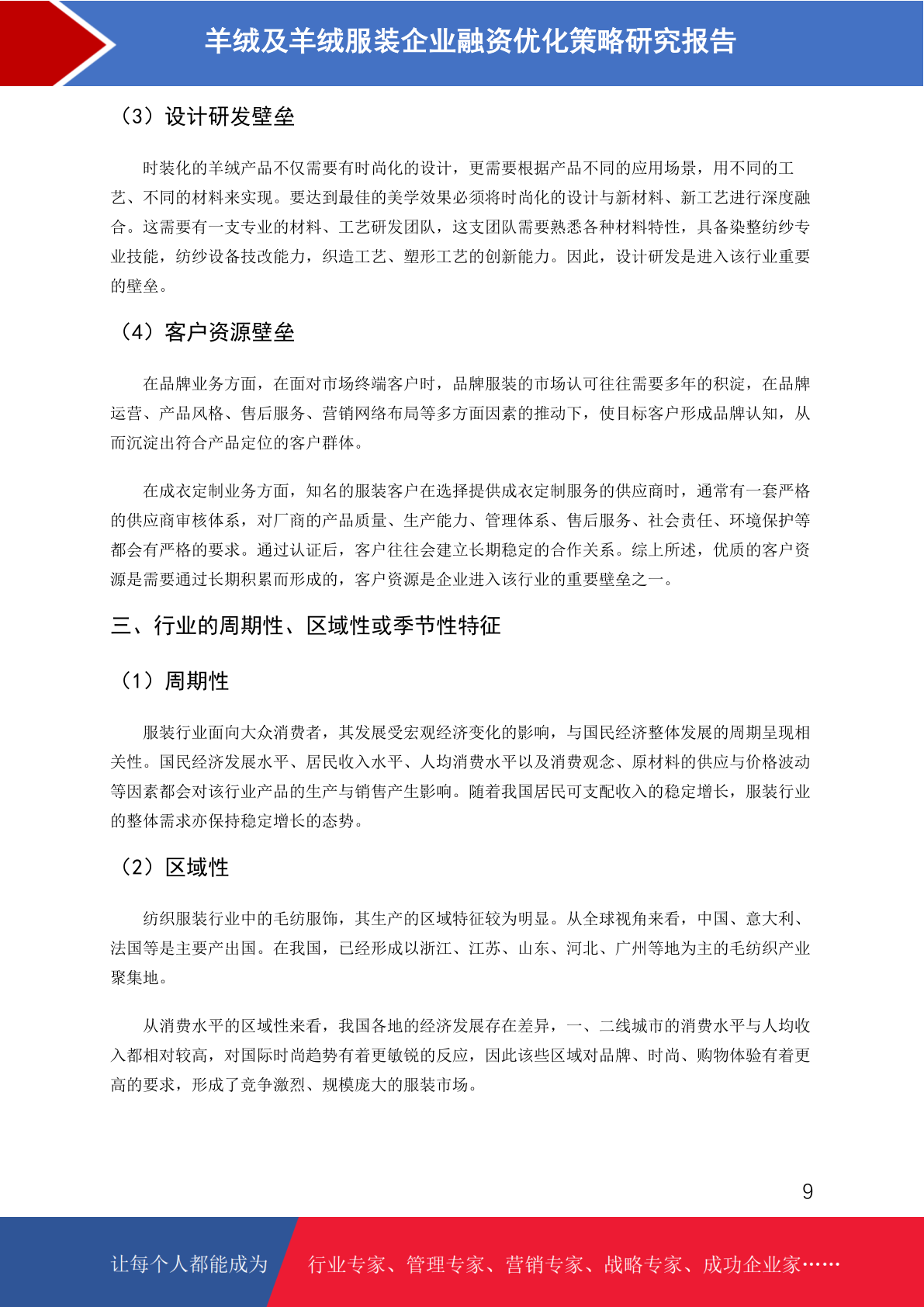 羊绒及羊绒服装企业融资优化策略研究报告

（3）设计研发壁垒

时装化的羊绒产品不仅需要有时尚化的设计，更需要根据产品不同的应用场景，用不同的工艺、不同的材料来实现。要达到最佳的美学效果必须将时尚化的设计与新材料、新工艺进行深度融合。这需要有一支专业的材料、工艺研发团队，这支团队需要熟悉各种材料特性，具备染整纺纱专业技能，纺纱设备技改能力，织造工艺、塑形工艺的创新能力。因此，设计研发是进入该行业重要的壁垒。

（4）客户资源壁垒

在品牌业务方面，在面对市场终端客户时，品牌服装的市场认可往往需要多年的积淀，在品牌运营、产品风格、售后服务、营销网络布局等多方面因素的推动下，使目标客户形成品牌认知，从而沉淀出符合产品定位的客户群体。

在成衣定制业务方面，知名的服装客户在选择提供成衣定制服务的供应商时，通常有一套严格的供应商审核体系，对厂商的产品质量、生产能力、管理体系、售后服务、社会责任、环境保护等都会有严格的要求。通过认证后，客户往往会建立长期稳定的合作关系。综上所述，优质的客户资源是需要通过长期积累而形成的，客户资源是企业进入该行业的重要壁垒之一。

三、行业的周期性、区域性或季节性特征

（1）周期性

服装行业面向大众消费者，其发展受宏观经济变化的影响，与国民经济整体发展的周期呈现相关性。国民经济发展水平、居民收入水平、人均消费水平以及消费观念、原材料的供应与价格波动等因素都会对该行业产品的生产与销售产生影响。随着我国居民可支配收入的稳定增长，服装行业的整体需求亦保持稳定增长的态势。

（2）区域性

纺织服装行业中的毛纺服饰，其生产的区域特征较为明显。从全球视角来看，中国、意大利、法国等是主要产出国。在我国，已经形成以浙江、江苏、山东、河北、广州等地为主的毛纺织产业聚集地。

从消费水平的区域性来看，我国各地的经济发展存在差异，一、二线城市的消费水平与人均收入都相对较高，对国际时尚趋势有着更敏锐的反应，因此该些区域对品牌、时尚、购物体验有着更高的要求，形成了竞争激烈、规模庞大的服装市场。

9

让每个人都能成为 行业专家、管理专家、营销专家、战略专家、成功企业家……